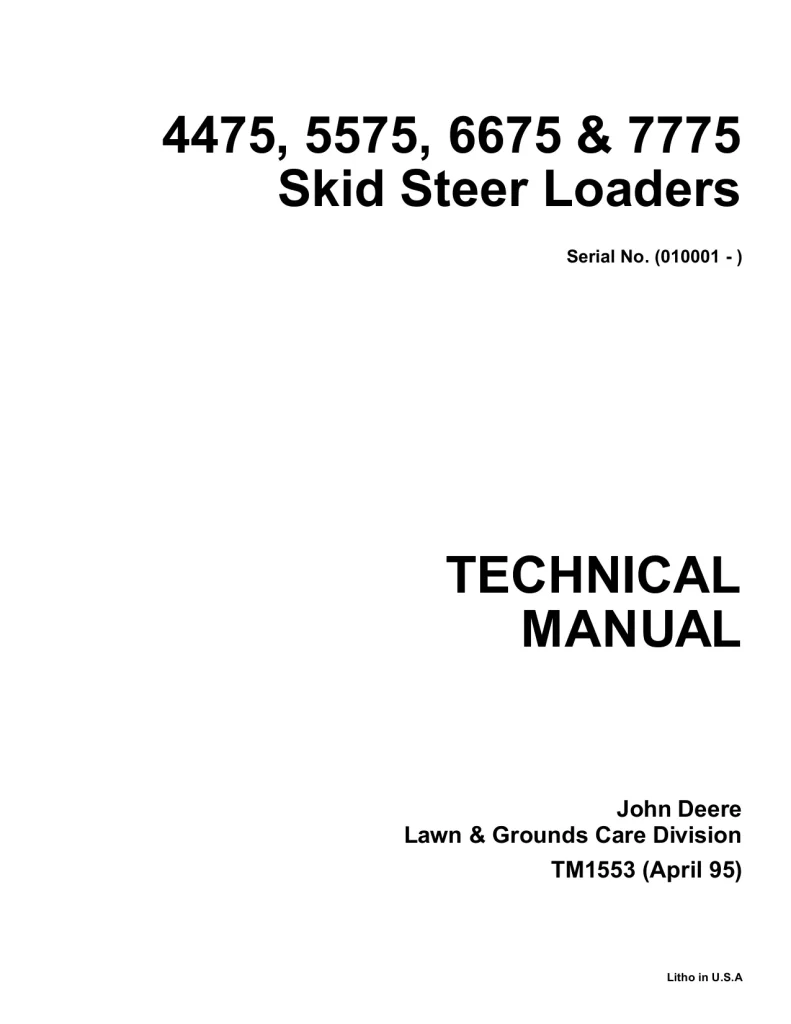 4475, 5575, 6675 & 7775
Skid Steer Loaders

Serial No. (010001 - )

TECHNICAL
MANUAL

John Deere
Lawn & Grounds Care Division
TM1553 (April 95)

Litho in U.S.A